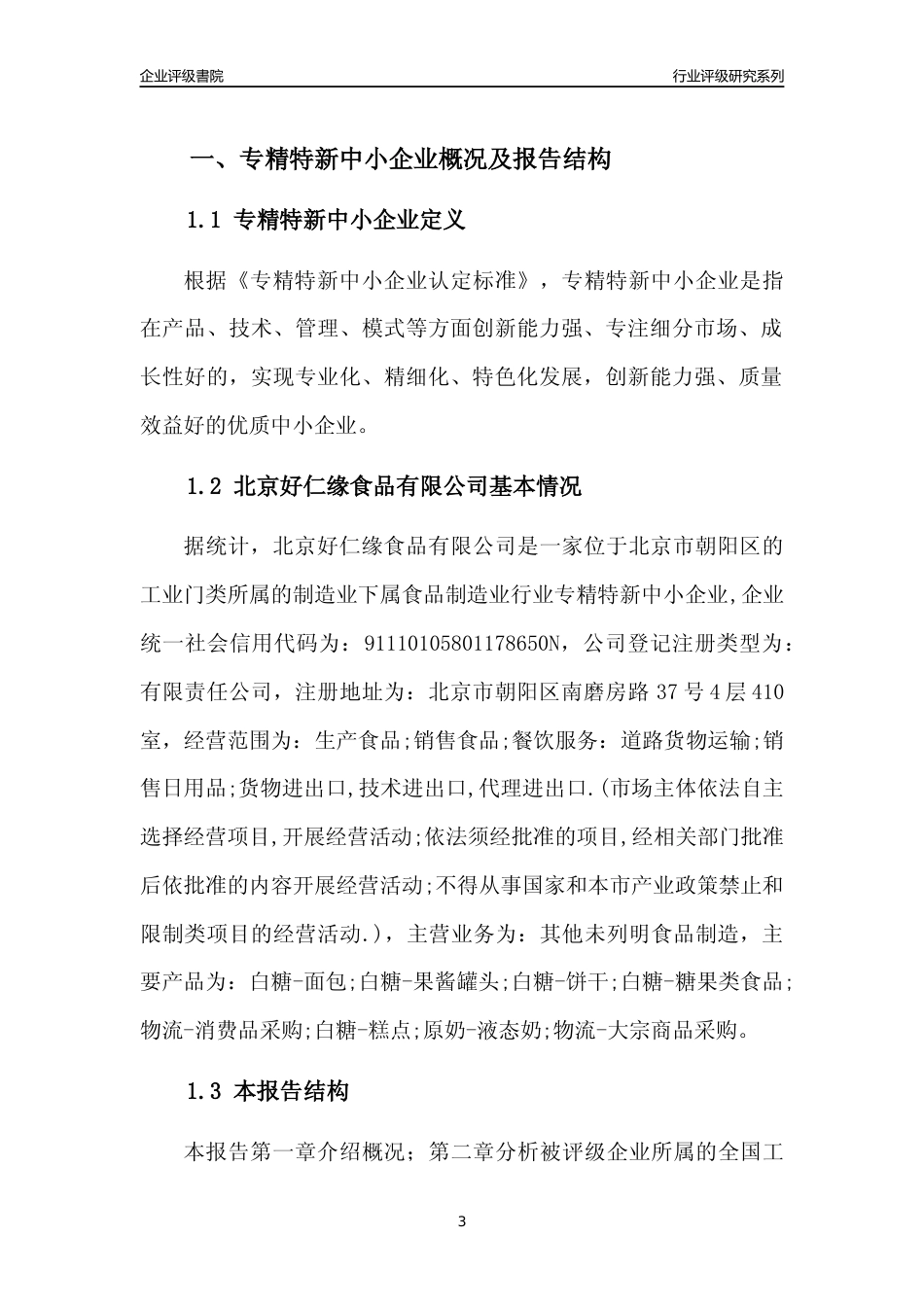 企业评级書院

行业评级研究系列

一、专精特新中小企业概况及报告结构

1.1 专精特新中小企业定义

根据《专精特新中小企业认定标准》，专精特新中小企业是指在产品、技术、管理、模式等方面创新能力强、专注细分市场、成长性好的，实现专业化、精细化、特色化发展，创新能力强、质量效益好的优质中小企业。

1.2 北京好仁缘食品有限公司基本情况

据统计，北京好仁缘食品有限公司是一家位于北京市朝阳区的工业门类所属的制造业下属食品制造业行业专精特新中小企业,企业统一社会信用代码为：91110105801178650N，公司登记注册类型为：有限责任公司，注册地址为：北京市朝阳区南磨房路 37 号 4 层 410 室，经营范围为：生产食品;销售食品;餐饮服务：道路货物运输;销售日用品;货物进出口,技术进出口,代理进出口.(市场主体依法自主选择经营项目,开展经营活动;依法须经批准的项目,经相关部门批准后依批准的内容开展经营活动;不得从事国家和本市产业政策禁止和限制类项目的经营活动.)，主营业务为：其他未列明食品制造，主要产品为：白糖-面包;白糖-果酱罐头;白糖-饼干;白糖-糖果类食品;物流-消费品采购;白糖-糕点;原奶-液态奶;物流-大宗商品采购。

1.3 本报告结构

本报告第一章介绍概况；第二章分析被评级企业所属的全国工

3